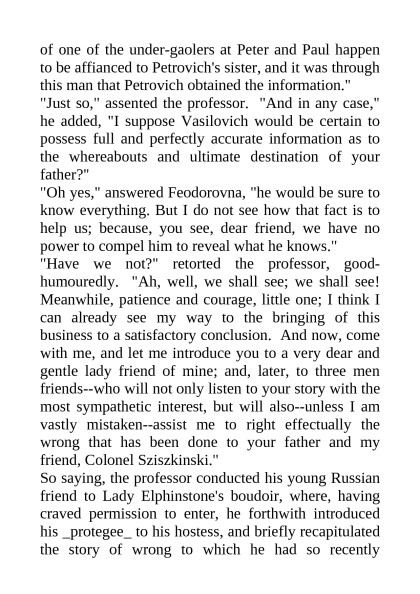 of one of the under-gaolers at Peter and Paul happen to be affianced to Petrovich's sister, and it was through this man that Petrovich obtained the information."
"Just so," assented the professor. "And in any case," he added, "I suppose Vasilovich would be certain to possess full and perfectly accurate information as to the whereabouts and ultimate destination of your father?"
"Oh yes," answered Feodorovna, "he would be sure to know everything. But I do not see how that fact is to help us; because, you see, dear friend, we have no power to compel him to reveal what he knows."
"Have we not?" retorted the professor, good-humouredly. "Ah, well, we shall see; we shall see! Meanwhile, patience and courage, little one; I think I can already see my way to the bringing of this business to a satisfactory conclusion. And now, come with me, and let me introduce you to a very dear and gentle lady friend of mine; and, later, to three men friends--who will not only listen to your story with the most sympathetic interest, but will also--unless I am vastly mistaken--assist me to right effectually the wrong that has been done to your father and my friend, Colonel Sziszkinski."
So saying, the professor conducted his young Russian friend to Lady Elphinstone's boudoir, where, having craved permission to enter, he forthwith introduced his _protegee_ to his hostess, and briefly recapitulated the story of wrong to which he had so recently